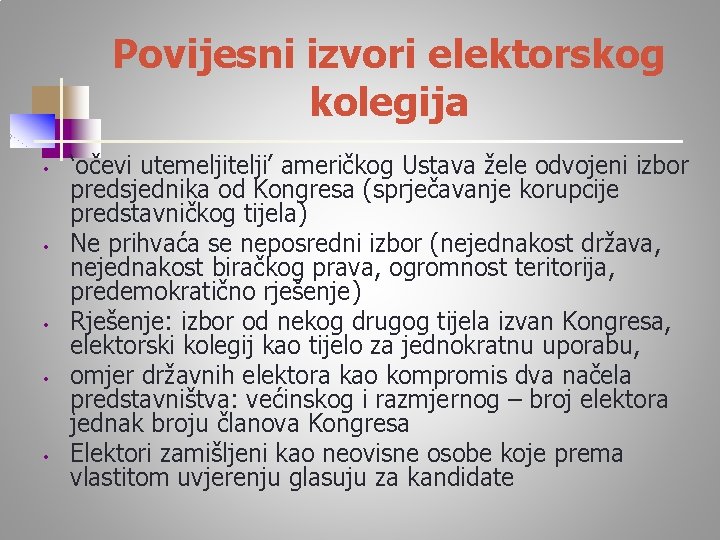 Povijesni izvori elektorskog kolegija

• ‘očevi utemeljitelji’ američkog Ustava žele odvojeni izbor predsjednika od Kongresa (sprječavanje korupcije predstavničkog tijela)
• Ne prihvaća se neposredni izbor (nejednakost država, nejednakost biračkog prava, ogromnost teritorija, predemokratično rješenje)
• Rješenje: izbor od nekog drugog tijela izvan Kongresa, elektorski kolegij kao tijelo za jednokratnu uporabu,
• omjer državnih elektora kao kompromis dva načela predstavništva: većinskog i razmjernog – broj elektora jednak broju članova Kongresa
• Elektori zamišljeni kao neovisne osobe koje prema vlastitom uvjerenju glasuju za kandidate